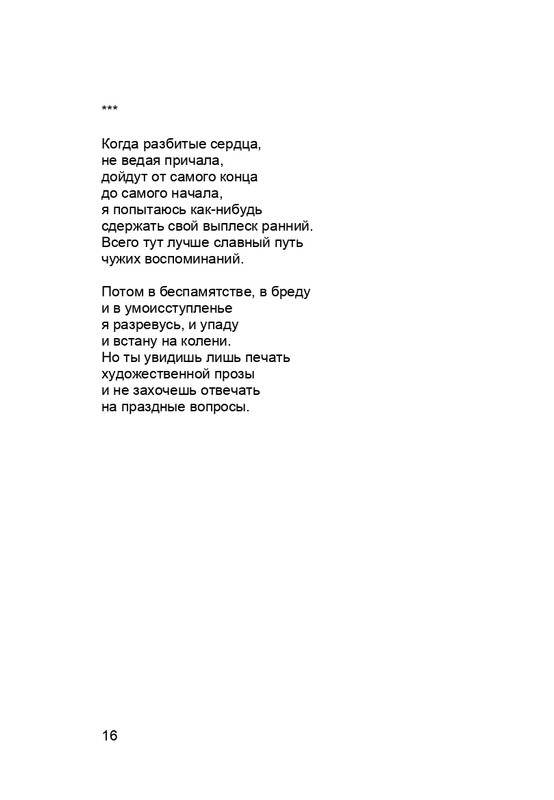 ***

Когда разбитые сердца,
не ведая причала,
дойдут от самого конца
до самого начала,
я попытаюсь как-нибудь
сдержать свой выплеск ранний.
Всего тут лучше славный путь
чужих воспоминаний.

Потом в беспамятстве, в бреду
и в умоисступленье
я разревусь, и упаду
и встану на колени.
Но ты увидишь лишь печать
художественной прозы
и не захочешь отвечать
на праздные вопросы.

16